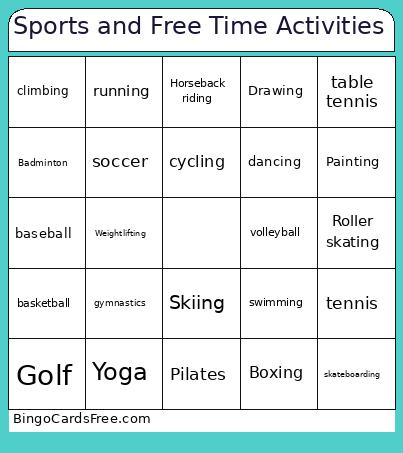 Sports and Free Time Activities

| climbing | running | Horseback riding | Drawing | table tennis |
|---|---|---|---|---|
| Badminton | soccer | cycling | dancing | Painting |
| baseball | Weightlifting | | volleyball | Roller skating |
| basketball | gymnastics | Skiing | swimming | tennis |
| Golf | Yoga | Pilates | Boxing | skateboarding |

BingoCardsFree.com